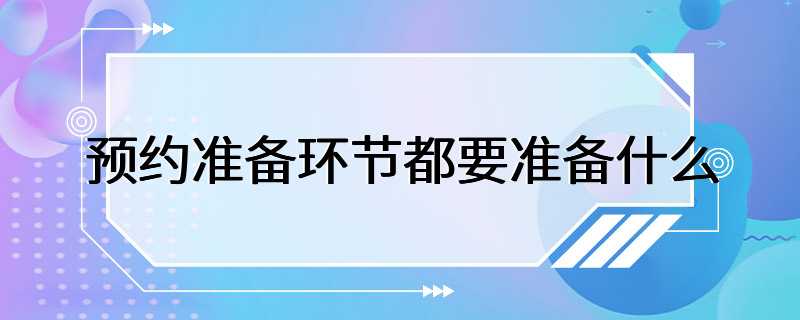 预约准备环节都要准备什么